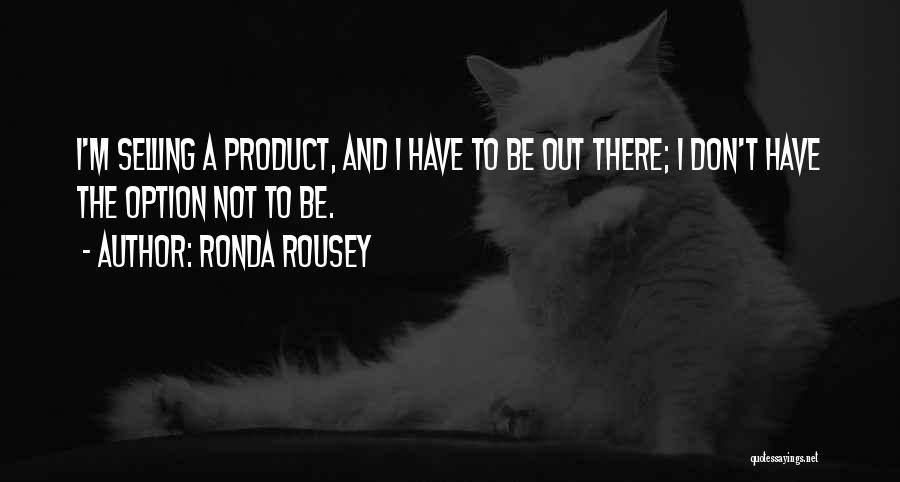 I'M SELLING A PRODUCT, AND I HAVE TO BE OUT THERE; I DON'T HAVE THE OPTION NOT TO BE.

- AUTHOR: RONDA ROUSEY

quotessayings.net